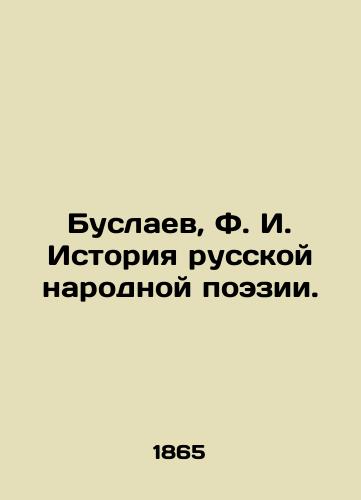 Буслаев, Ф. И. История русской народной поэзии.

1865